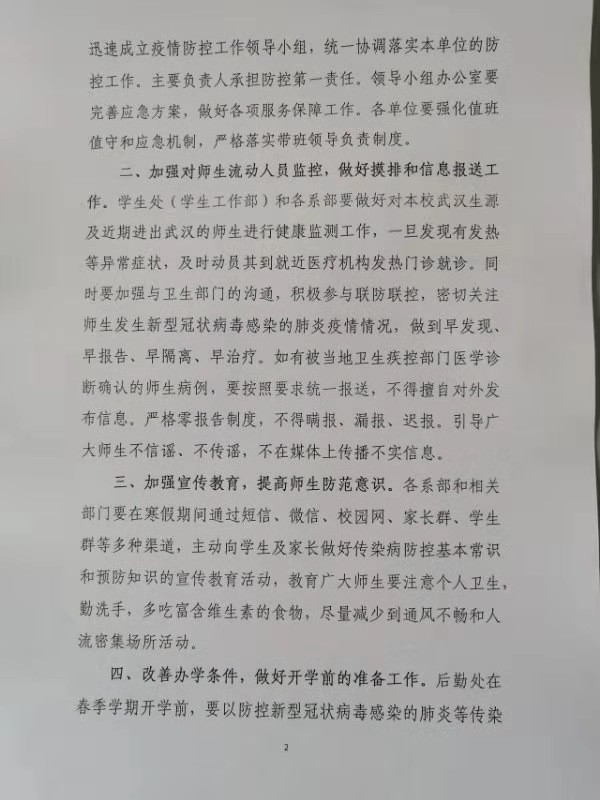 迅速成立疫情防控工作领导小组，统一协调落实本单位的防控工作。主要负责人承担防控第一责任。领导小组办公室要完善应急方案，做好各项服务保障工作。各单位要强化值班值守和应急机制，严格落实带班领导负责制度。

二、加强对师生流动人员监控，做好摸排和信息报送工作。学生处（学生工作部）和各系部要做好对本校武汉生源及近期进出武汉的师生进行健康监测工作，一旦发现有发热等异常症状，及时动员其到就近医疗机构发热门诊就诊。同时要加强与卫生部门的沟通，积极参与联防联控，密切关注师生发生新型冠状病毒感染的肺炎疫情情况，做到早发现、早报告、早隔离、早治疗。如有被当地卫生疾控部门医学诊断确认的师生病例，要按照要求统一报送，不得擅自对外发布信息。严格零报告制度，不得瞒报、漏报、迟报。引导广大师生不信谣、不传谣，不在媒体上传播不实信息。

三、加强宣传教育，提高师生防范意识。各系部和相关部门要在寒假期间通过短信、微信、校园网、家长群、学生群等多种渠道，主动向学生及家长做好传染病防控基本常识和预防知识的宣传教育活动，教育广大师生要注意个人卫生，勤洗手，多吃富含维生素的食物，尽量减少到通风不畅和人流密集场所活动。

四、改善办学条件，做好开学前的准备工作。后勤处在春季学期开学前，要以防控新型冠状病毒感染的肺炎等传染

2